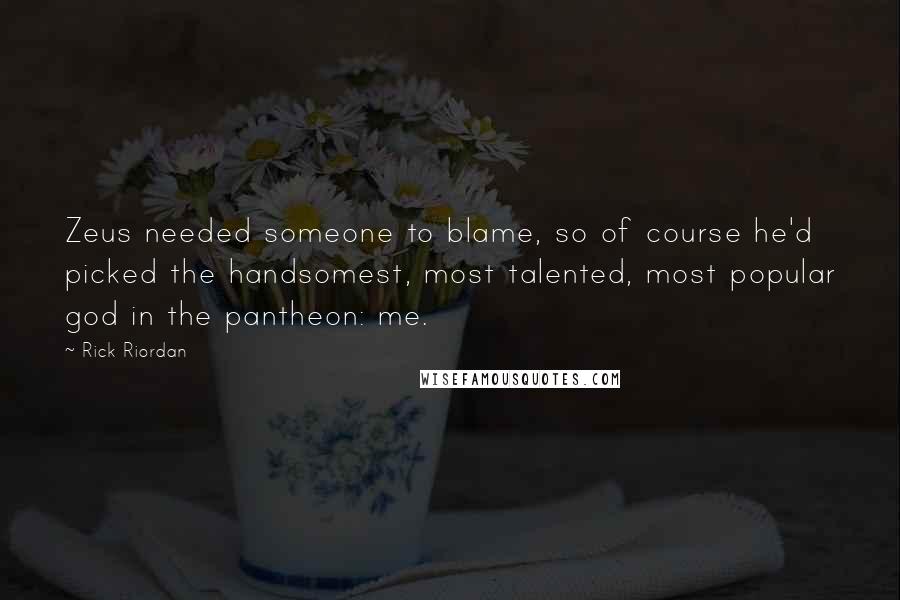 Zeus needed someone to blame, so of course he'd picked the handsomest, most talented, most popular god in the pantheon: me.

~ Rick Riordan

WISEFAMOUSQUOTES.COM